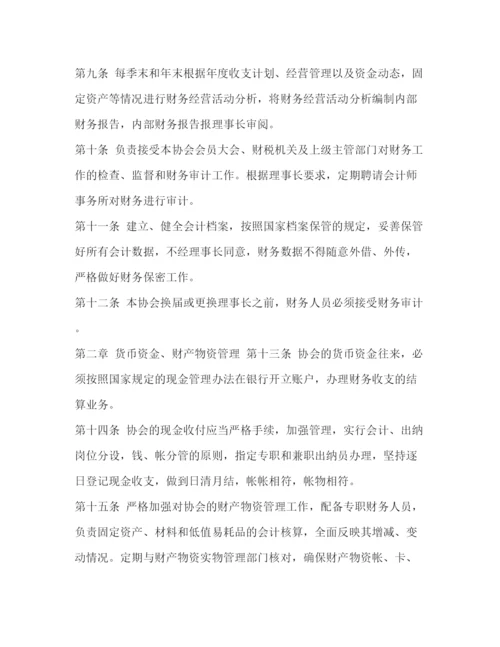 第九条 每季末和年末根据年度收支计划、经营管理以及资金动态，固定资产等情况进行财务经营活动分析，将财务经营活动分析编制内部财务报告，内部财务报告报理事长审阅。

第十条 负责接受本协会会员大会、财税机关及上级主管部门对财务工作的检查、监督和财务审计工作。根据理事长要求，定期聘请会计师事务所对财务进行审计。

第十一条 建立、健全会计档案，按照国家档案保管的规定，妥善保管好所有会计数据，不经理事长同意，财务数据不得随意外借、外传，严格做好财务保密工作。

第十二条 本协会换届或更换理事长之前，财务人员必须接受财务审计。

第二章 货币资金、财产物资管理 第十三条 协会的货币资金往来，必须按照国家规定的现金管理办法在银行开立账户，办理财务收支的结算业务。

第十四条 协会的现金收付应当严格手续，加强管理，实行会计、出纳岗位分设，钱、帐分管的原则，指定专职和兼职出纳员办理，坚持逐日登记现金收支，做到日清月结，帐帐相符，帐物相符。

第十五条 严格加强对协会的财产物资管理工作，配备专职财务人员，负责固定资产、材料和低值易耗品的会计核算，全面反映其增减、变动情况。定期与财产物资实物管理部门核对，确保财产物资帐、卡、